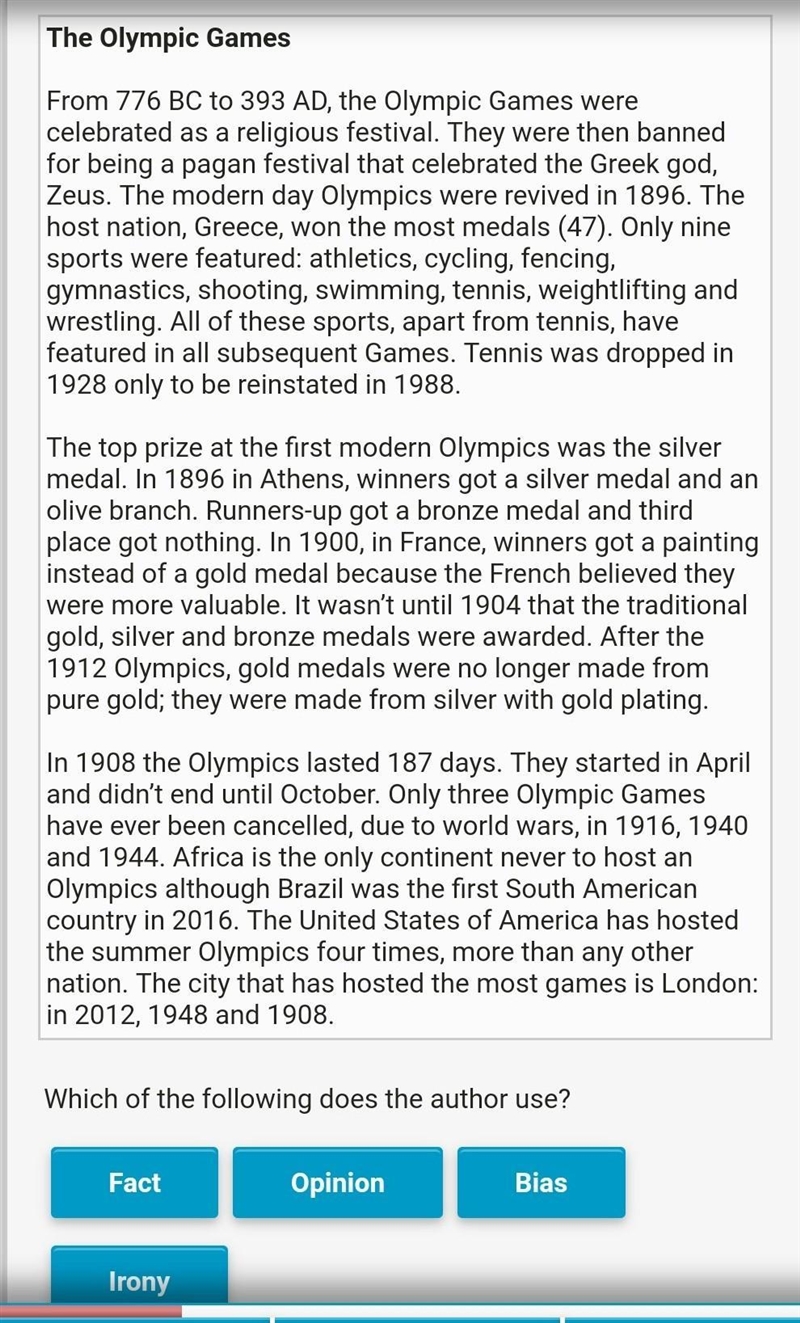 The Olympic Games

From 776 BC to 393 AD, the Olympic Games were celebrated as a religious festival. They were then banned for being a pagan festival that celebrated the Greek god, Zeus. The modern day Olympics were revived in 1896. The host nation, Greece, won the most medals (47). Only nine sports were featured: athletics, cycling, fencing, gymnastics, shooting, swimming, tennis, weightlifting and wrestling. All of these sports, apart from tennis, have featured in all subsequent Games. Tennis was dropped in 1928 only to be reinstated in 1988.

The top prize at the first modern Olympics was the silver medal. In 1896 in Athens, winners got a silver medal and an olive branch. Runners-up got a bronze medal and third place got nothing. In 1900, in France, winners got a painting instead of a gold medal because the French believed they were more valuable. It wasn't until 1904 that the traditional gold, silver and bronze medals were awarded. After the 1912 Olympics, gold medals were no longer made from pure gold; they were made from silver with gold plating.

In 1908 the Olympics lasted 187 days. They started in April and didn't end until October. Only three Olympic Games have ever been cancelled, due to world wars, in 1916, 1940 and 1944. Africa is the only continent never to host an Olympics although Brazil was the first South American country in 2016. The United States of America has hosted the summer Olympics four times, more than any other nation. The city that has hosted the most games is London: in 2012, 1948 and 1908.

Which of the following does the author use?

Fact

Opinion

Bias

Irony